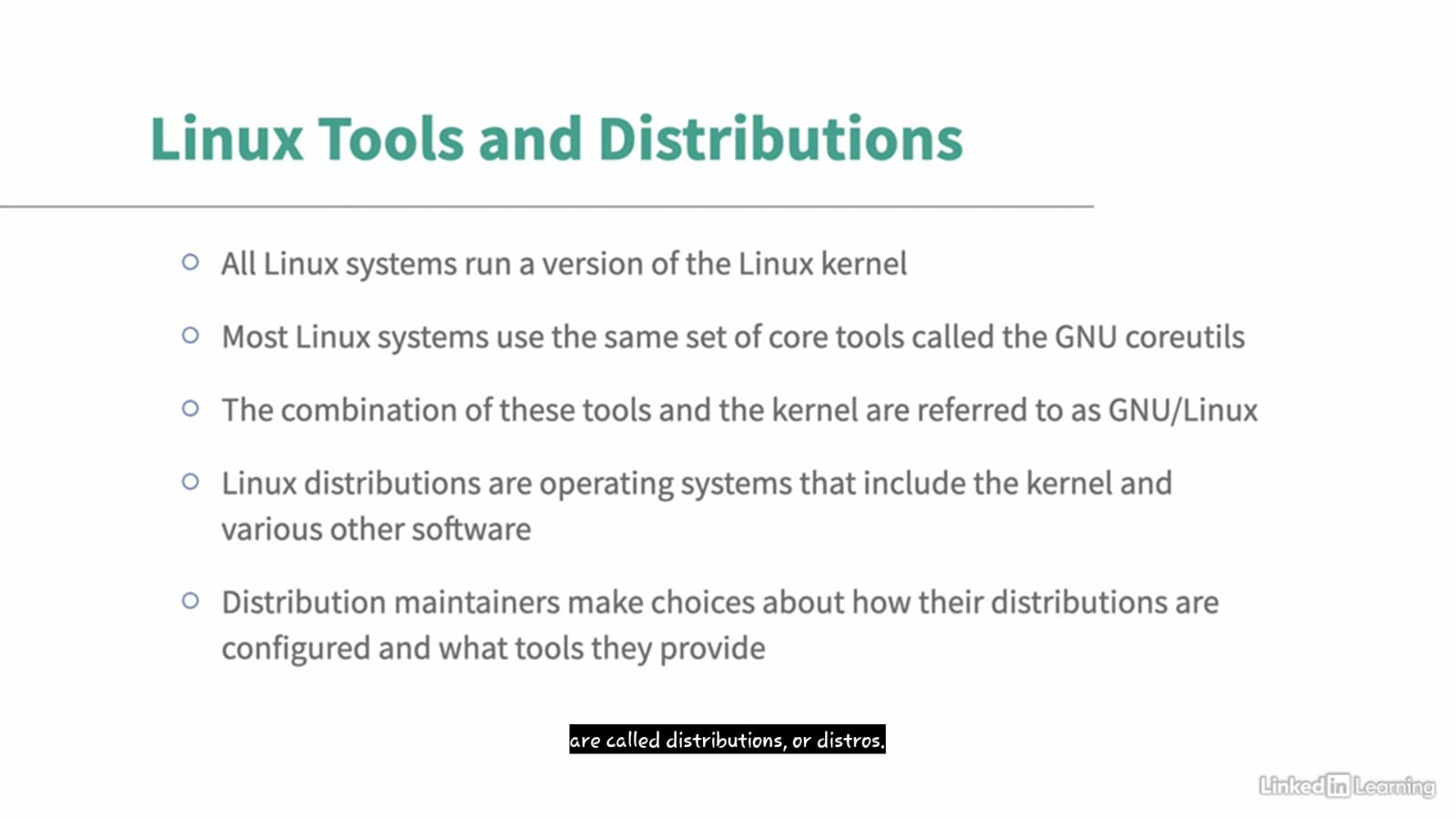 Linux Tools and Distributions

○ All Linux systems run a version of the Linux kernel

○ Most Linux systems use the same set of core tools called the GNU coreutils

○ The combination of these tools and the kernel are referred to as GNU/Linux

○ Linux distributions are operating systems that include the kernel and various other software

○ Distribution maintainers make choices about how their distributions are configured and what tools they provide

are called distributions, or distros.

LinkedIn Learning